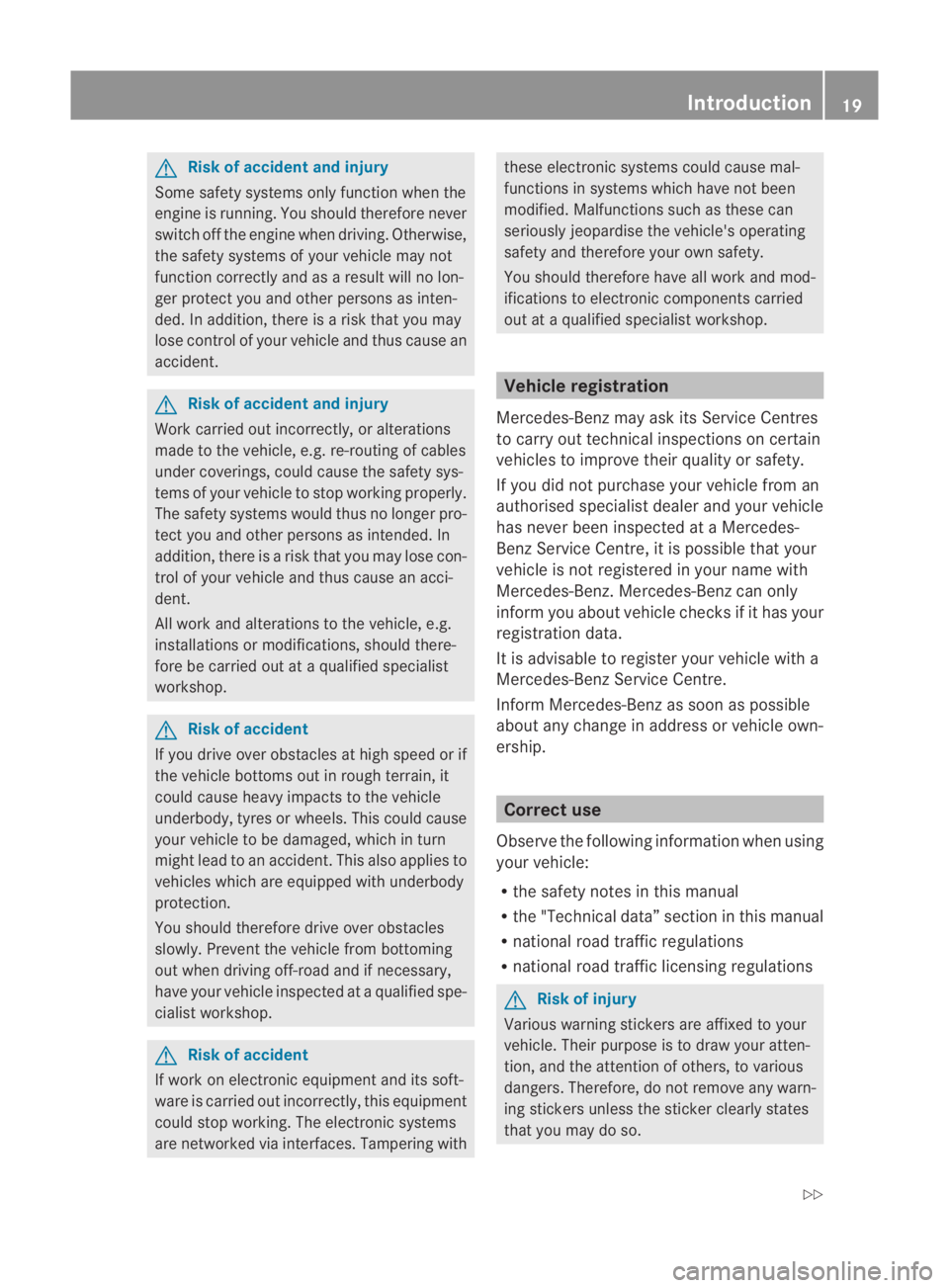 Introduction 19

Risk of accident and injury

Some safety systems only function when the engine is running. You should therefore never switch off the engine when driving. Otherwise, the safety systems of your vehicle may not function correctly and as a result will no longer protect you and other persons as intended. In addition, there is a risk that you may lose control of your vehicle and thus cause an accident.

Risk of accident and injury

Work carried out incorrectly, or alterations made to the vehicle, e.g. re-routing of cables under coverings, could cause the safety systems of your vehicle to stop working properly. The safety systems would thus no longer protect you and other persons as intended. In addition, there is a risk that you may lose control of your vehicle and thus cause an accident.

All work and alterations to the vehicle, e.g. installations or modifications, should therefore be carried out at a qualified specialist workshop.

Risk of accident

If you drive over obstacles at high speed or if the vehicle bottoms out in rough terrain, it could cause heavy impacts to the vehicle underbody, tyres or wheels. This could cause your vehicle to be damaged, which in turn might lead to an accident. This also applies to vehicles which are equipped with underbody protection.

You should therefore drive over obstacles slowly. Prevent the vehicle from bottoming out when driving off-road and if necessary, have your vehicle inspected at a qualified specialist workshop.

Risk of accident

If work on electronic equipment and its software is carried out incorrectly, this equipment could stop working. The electronic systems are networked via interfaces. Tampering with these electronic systems could cause malfunctions in systems which have not been modified. Malfunctions such as these can seriously jeopardise the vehicle's operating safety and therefore your own safety.

You should therefore have all work and modifications to electronic components carried out at a qualified specialist workshop.

Vehicle registration

Mercedes-Benz may ask its Service Centres to carry out technical inspections on certain vehicles to improve their quality or safety.

If you did not purchase your vehicle from an authorised specialist dealer and your vehicle has never been inspected at a Mercedes-Benz Service Centre, it is possible that your vehicle is not registered in your name with Mercedes-Benz. Mercedes-Benz can only inform you about vehicle checks if it has your registration data.

It is advisable to register your vehicle with a Mercedes-Benz Service Centre.

Inform Mercedes-Benz as soon as possible about any change in address or vehicle ownership.

Correct use

Observe the following information when using your vehicle:

• the safety notes in this manual
• the "Technical data” section in this manual
• national road traffic regulations
• national road traffic licensing regulations

Risk of injury

Various warning stickers are affixed to your vehicle. Their purpose is to draw your attention, and the attention of others, to various dangers. Therefore, do not remove any warning stickers unless the sticker clearly states that you may do so.

▷▷

carmanualsonline.info